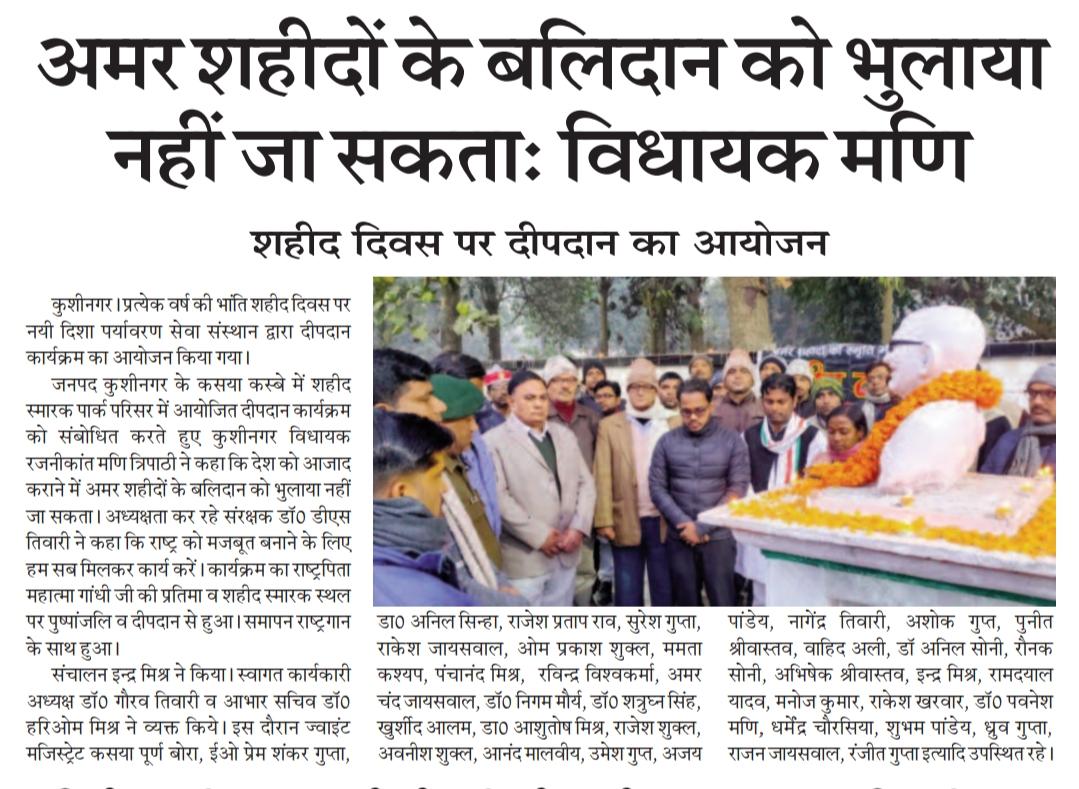 अमर शहीदों के बलिदान को भुलाया नहीं जा सकता: विधायक मणि

शहीद दिवस पर दीपदान का आयोजन

कुशीनगर। प्रत्येक वर्ष की भांति शहीद दिवस पर नयी दिशा पर्यावरण सेवा संस्थान द्वारा दीपदान कार्यक्रम का आयोजन किया गया।

जनपद कुशीनगर के कसया कस्बे में शहीद स्मारक पार्क परिसर में आयोजित दीपदान कार्यक्रम को संबोधित करते हुए कुशीनगर विधायक रजनीकांत मणि त्रिपाठी ने कहा कि देश को आजाद कराने में अमर शहीदों के बलिदान को भुलाया नहीं जा सकता। अध्यक्षता कर रहे संरक्षक डॉ0 डीएस तिवारी ने कहा कि राष्ट्र को मजबूत बनाने के लिए हम सब मिलकर कार्य करें। कार्यक्रम का राष्ट्रपिता महात्मा गांधी जी की प्रतिमा व शहीद स्मारक स्थल पर पुष्पांजलि व दीपदान से हुआ। समापन राष्ट्रगान के साथ हुआ।

संचालन इन्द्र मिश्र ने किया। स्वागत कार्यकारी अध्यक्ष डॉ0 गौरव तिवारी व आभार सचिव डॉ0 हरिओम मिश्र ने व्यक्त किये। इस दौरान ज्वाइंट मजिस्ट्रेट कसया पूर्ण बोरा, ईओ प्रेम शंकर गुप्ता, डा0 अनिल सिन्हा, राजेश प्रताप राव, सुरेश गुप्ता, राकेश जायसवाल, ओम प्रकाश शुक्ल, ममता कश्यप, पंचानंद मिश्र, रविन्द्र विश्वकर्मा, अमर चंद जायसवाल, डॉ0 निगम मौर्य, डॉ0 शत्रुघ्न सिंह, खुर्शीद आलम, डा0 आशुतोष मिश्र, राजेश शुक्ल, अवनीश शुक्ल, आनंद मालवीय, उमेश गुप्त, अजय पांडेय, नागेंद्र तिवारी, अशोक गुप्त, पुनीत श्रीवास्तव, वाहिद अली, डॉ अनिल सोनी, रौनक सोनी, अभिषेक श्रीवास्तव, इन्द्र मिश्र, रामदयाल यादव, मनोज कुमार, राकेश खरवार, डॉ0 पवनेश मणि, धर्मेंद्र चौरसिया, शुभम पांडेय, ध्रुव गुप्ता, राजन जायसवाल, रंजीत गुप्ता इत्यादि उपस्थित रहे।